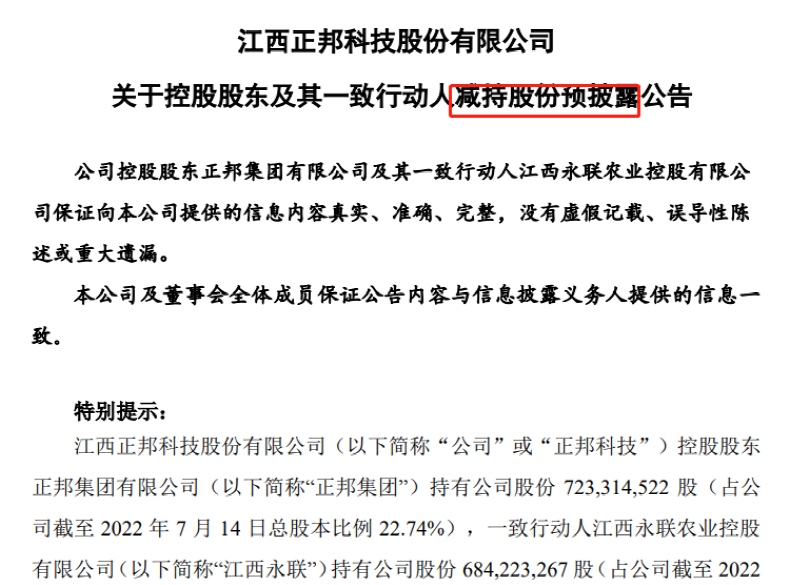 江西正邦科技股份有限公司

关于控股股东及其一致行动人减持股份预披露公告

公司控股股东正邦集团有限公司及其一致行动人江西永联农业控股有限公司保证向本公司提供的信息内容真实、准确、完整，没有虚假记载、误导性陈述或重大遗漏。

本公司及董事会全体成员保证公告内容与信息披露义务人提供的信息一致。

特别提示：

江西正邦科技股份有限公司（以下简称“公司”或“正邦科技”）控股股东正邦集团有限公司（以下简称“正邦集团”）持有公司股份723,314,522股（占公司截至2022年7月14日总股本比例22.74%），一致行动人江西永联农业控股有限公司（以下简称“江西永联”）持有公司股份684,223,267股（占公司截至2022